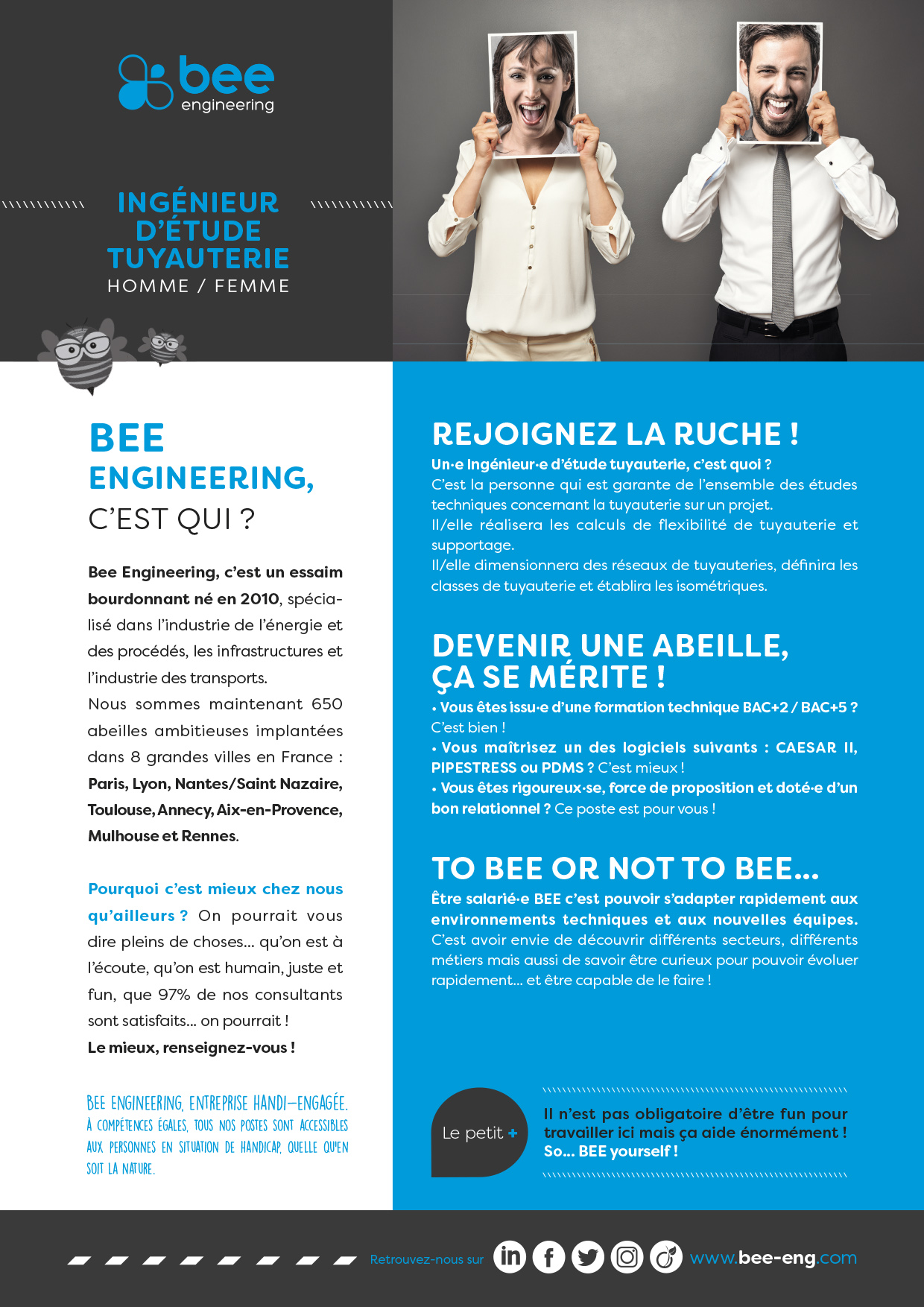 bee
engineering

INGÉNIEUR D'ÉTUDE TUYAUTERIE
HOMME / FEMME

BEE ENGINEERING, C'EST QUI ?

Bee Engineering, c'est un essaim bourdonnant né en 2010, spécialisé dans l'industrie de l'énergie et des procédés, les infrastructures et l'industrie des transports.
Nous sommes maintenant 650 abeilles ambitieuses implantées dans 8 grandes villes en France : Paris, Lyon, Nantes/Saint Nazaire, Toulouse, Annecy, Aix-en-Provence, Mulhouse et Rennes.

Pourquoi c'est mieux chez nous qu'ailleurs ? On pourrait vous dire pleins de choses... qu'on est à l'écoute, qu'on est humain, juste et fun, que 97% de nos consultants sont satisfaits... on pourrait !
Le mieux, renseignez-vous !

BEE ENGINEERING, ENTREPRISE HANDI-ENGAGÉE. À COMPÉTENCES ÉGALES, TOUS NOS POSTES SONT ACCESSIBLES AUX PERSONNES EN SITUATION DE HANDICAP, QUELLE QU'EN SOIT LA NATURE.

REJOIGNEZ LA RUCHE !
Un·e Ingénieur·e d'étude tuyauterie, c'est quoi ?
C'est la personne qui est garante de l'ensemble des études techniques concernant la tuyauterie sur un projet.
Il/elle réalisera les calculs de flexibilité de tuyauterie et supportage.
Il/elle dimensionnera des réseaux de tuyauteries, définira les classes de tuyauterie et établira les isométriques.

DEVENIR UNE ABEILLE, ÇA SE MÉRITE !
• Vous êtes issu·e d'une formation technique BAC+2 / BAC+5 ? C'est bien !
• Vous maîtrisez un des logiciels suivants : CAESAR II, PIPESTRESS ou PDMS ? C'est mieux !
• Vous êtes rigoureux·se, force de proposition et doté·e d'un bon relationnel ? Ce poste est pour vous !

TO BEE OR NOT TO BEE...
Être salarié·e BEE c'est pouvoir s'adapter rapidement aux environnements techniques et aux nouvelles équipes. C'est avoir envie de découvrir différents secteurs, différents métiers mais aussi de savoir être curieux pour pouvoir évoluer rapidement... et être capable de le faire !

Le petit +

Il n'est pas obligatoire d'être fun pour travailler ici mais ça aide énormément !
So... BEE yourself !

Retrouvez-nous sur www.bee-eng.com